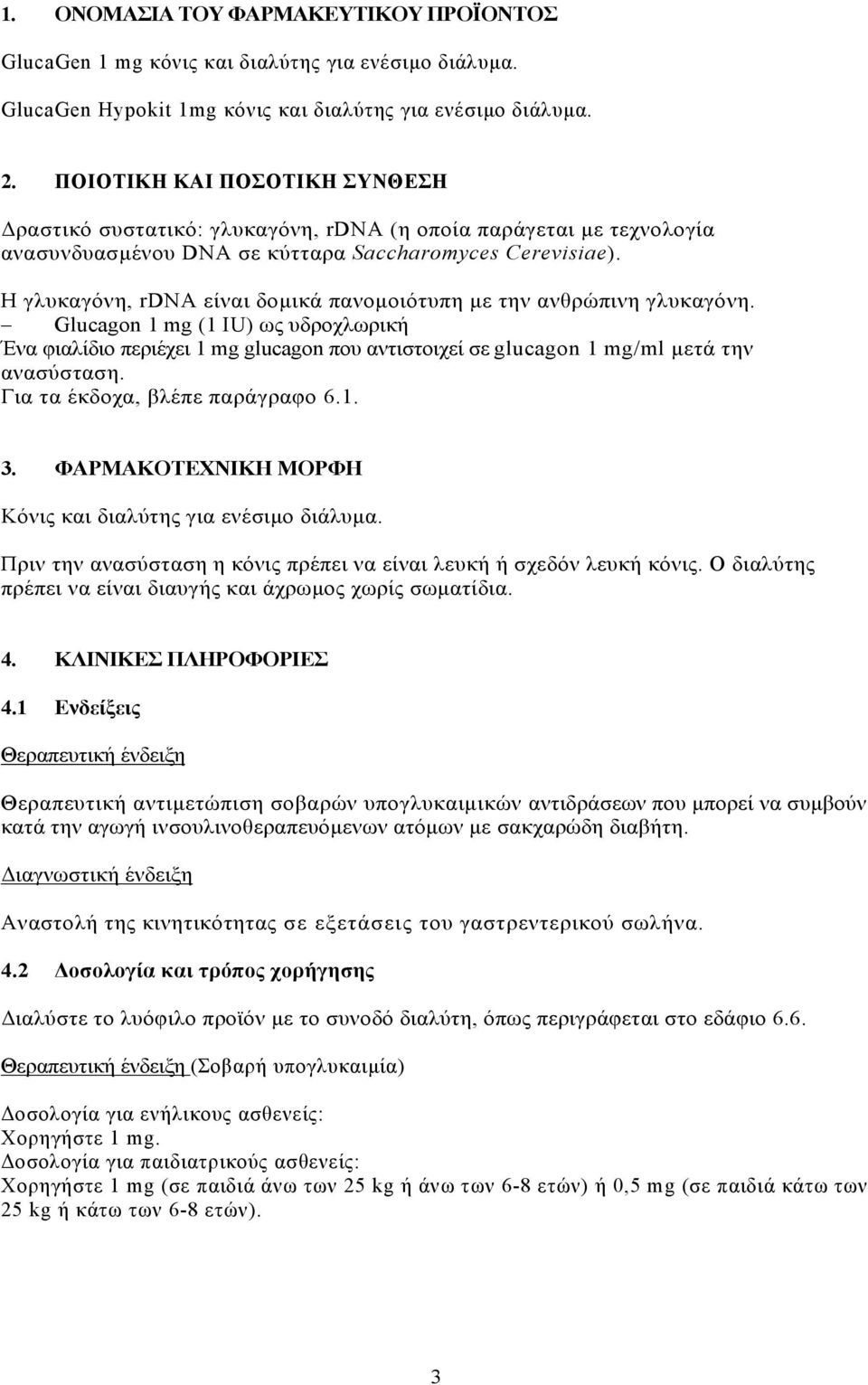 1. ΟΝΟΜΑΣΙΑ ΤΟΥ ΦΑΡΜΑΚΕΥΤΙΚΟΥ ΠΡΟΪΟΝΤΟΣ

GlucaGen 1 mg κόνις και διαλύτης για ενέσιμο διάλυμα.

GlucaGen Hypokit 1mg κόνις και διαλύτης για ενέσιμο διάλυμα.

2. ΠΟΙΟΤΙΚΗ ΚΑΙ ΠΟΣΟΤΙΚΗ ΣΥΝΘΕΣΗ

Δραστικό συστατικό: γλυκαγόνη, rDNA (η οποία παράγεται με τεχνολογία ανασυνδυασμένου DNA σε κύτταρα Saccharomyces Cerevisiae).

Η γλυκαγόνη, rDNA είναι δομικά πανομοιότυπη με την ανθρώπινη γλυκαγόνη.
– Glucagon 1 mg (1 IU) ως υδροχλωρική
Ένα φιαλίδιο περιέχει 1 mg glucagon που αντιστοιχεί σε glucagon 1 mg/ml μετά την ανασύσταση.
Για τα έκδοχα, βλέπε παράγραφο 6.1.

3. ΦΑΡΜΑΚΟΤΕΧΝΙΚΗ ΜΟΡΦΗ

Κόνις και διαλύτης για ενέσιμο διάλυμα.

Πριν την ανασύσταση η κόνις πρέπει να είναι λευκή ή σχεδόν λευκή κόνις. Ο διαλύτης πρέπει να είναι διαυγής και άχρωμος χωρίς σωματίδια.

4. ΚΛΙΝΙΚΕΣ ΠΛΗΡΟΦΟΡΙΕΣ

4.1 Ενδείξεις

Θεραπευτική ένδειξη

Θεραπευτική αντιμετώπιση σοβαρών υπογλυκαιμικών αντιδράσεων που μπορεί να συμβούν κατά την αγωγή ινσουλινοθεραπευόμενων ατόμων με σακχαρώδη διαβήτη.

Διαγνωστική ένδειξη

Αναστολή της κινητικότητας σε εξετάσεις του γαστρεντερικού σωλήνα.

4.2 Δοσολογία και τρόπος χορήγησης

Διαλύστε το λυόφιλο προϊόν με το συνοδό διαλύτη, όπως περιγράφεται στο εδάφιο 6.6.

Θεραπευτική ένδειξη (Σοβαρή υπογλυκαιμία)

Δοσολογία για ενήλικους ασθενείς:
Χορηγήστε 1 mg.
Δοσολογία για παιδιατρικούς ασθενείς:
Χορηγήστε 1 mg (σε παιδιά άνω των 25 kg ή άνω των 6-8 ετών) ή 0,5 mg (σε παιδιά κάτω των 25 kg ή κάτω των 6-8 ετών).

3